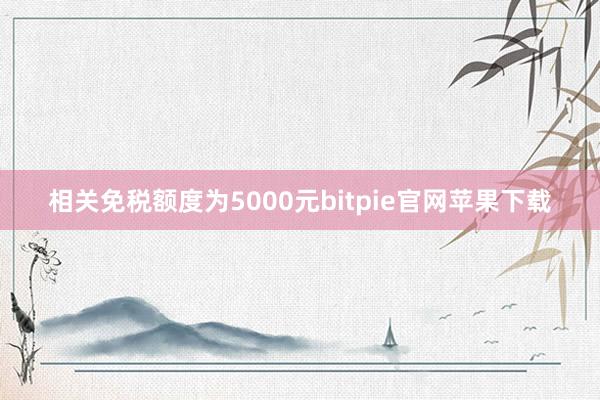 相关免税额度为5000元bitpie官网苹果下载